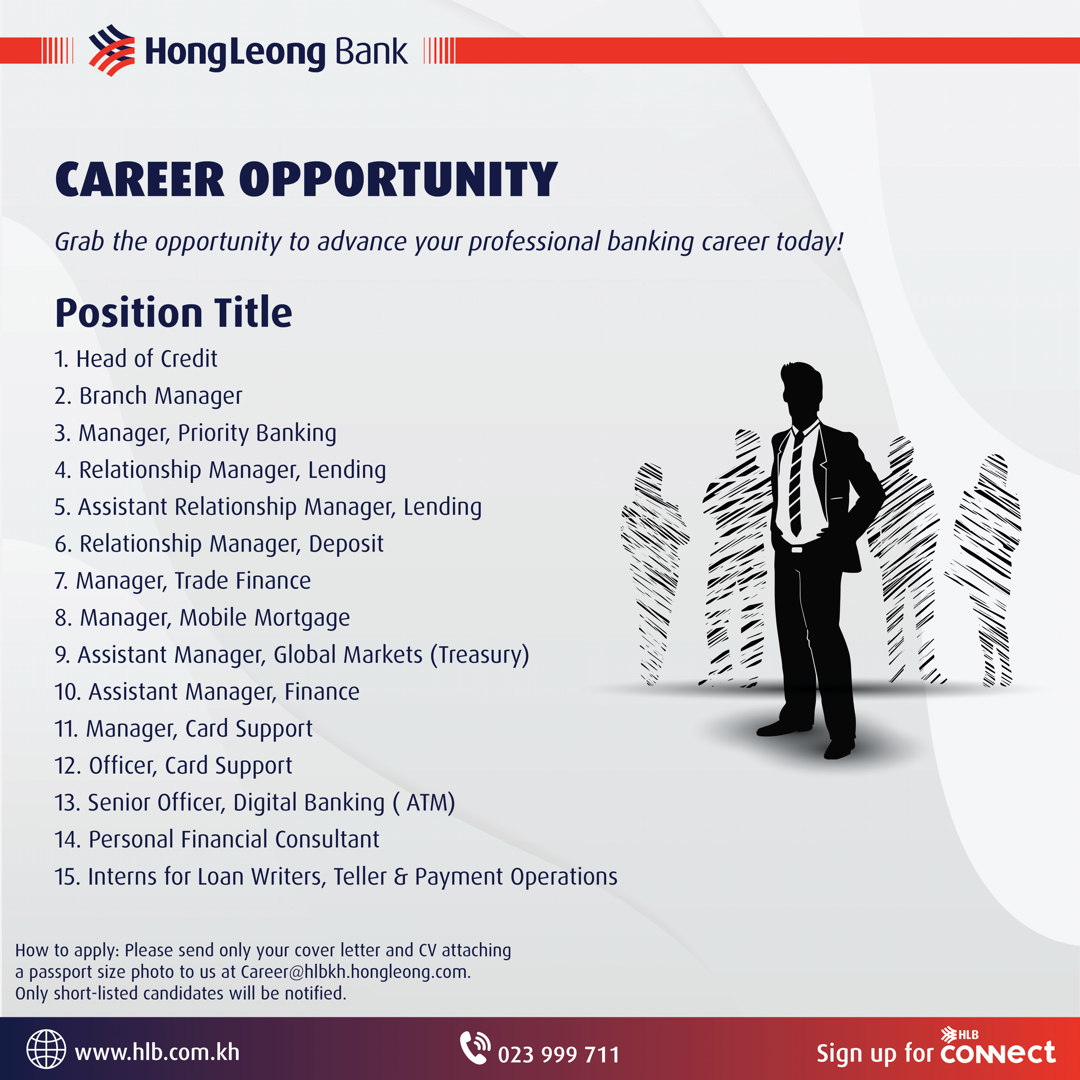 HongLeong Bank

CAREER OPPORTUNITY

Grab the opportunity to advance your professional banking career today!

Position Title

1. Head of Credit
2. Branch Manager
3. Manager, Priority Banking
4. Relationship Manager, Lending
5. Assistant Relationship Manager, Lending
6. Relationship Manager, Deposit
7. Manager, Trade Finance
8. Manager, Mobile Mortgage
9. Assistant Manager, Global Markets (Treasury)
10. Assistant Manager, Finance
11. Manager, Card Support
12. Officer, Card Support
13. Senior Officer, Digital Banking ( ATM)
14. Personal Financial Consultant
15. Interns for Loan Writers, Teller & Payment Operations

How to apply: Please send only your cover letter and CV attaching a passport size photo to us at Career@hlbkh.hongleong.com. Only short-listed candidates will be notified.

www.hlb.com.kh

023 999 711

Sign up for HLB CONNECT